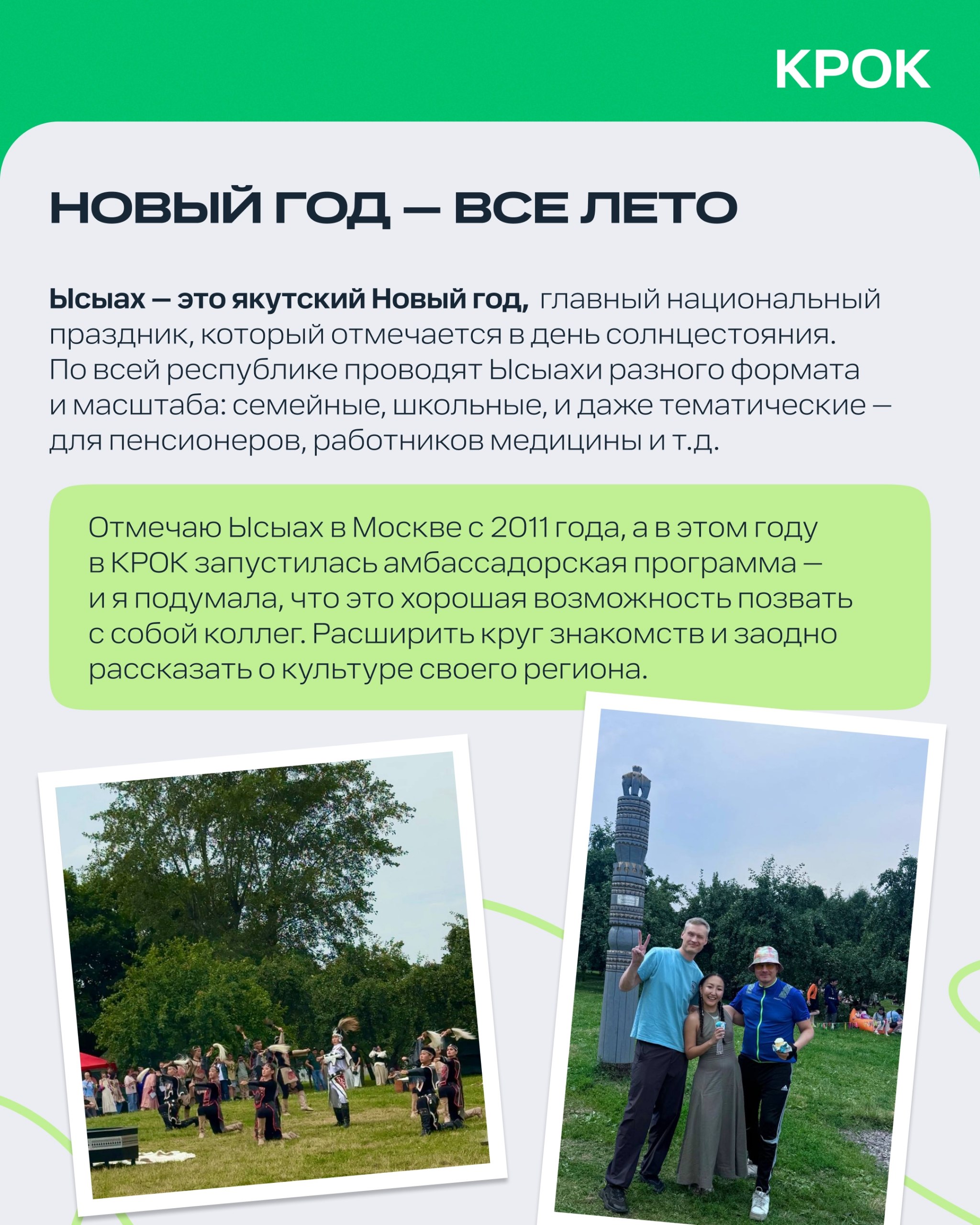 КРОК

НОВЫЙ ГОД — ВСЕ ЛЕТО

Ысыах — это якутский Новый год, главный национальный праздник, который отмечается в день солнцестояния. По всей республике проводят Ысыахи разного формата и масштаба: семейные, школьные, и даже тематические — для пенсионеров, работников медицины и т.д.

Отмечаю Ысыах в Москве с 2011 года, а в этом году в КРОК запустилась амбассадорская программа — и я подумала, что это хорошая возможность позвать с собой коллег. Расширить круг знакомств и заодно рассказать о культуре своего региона.